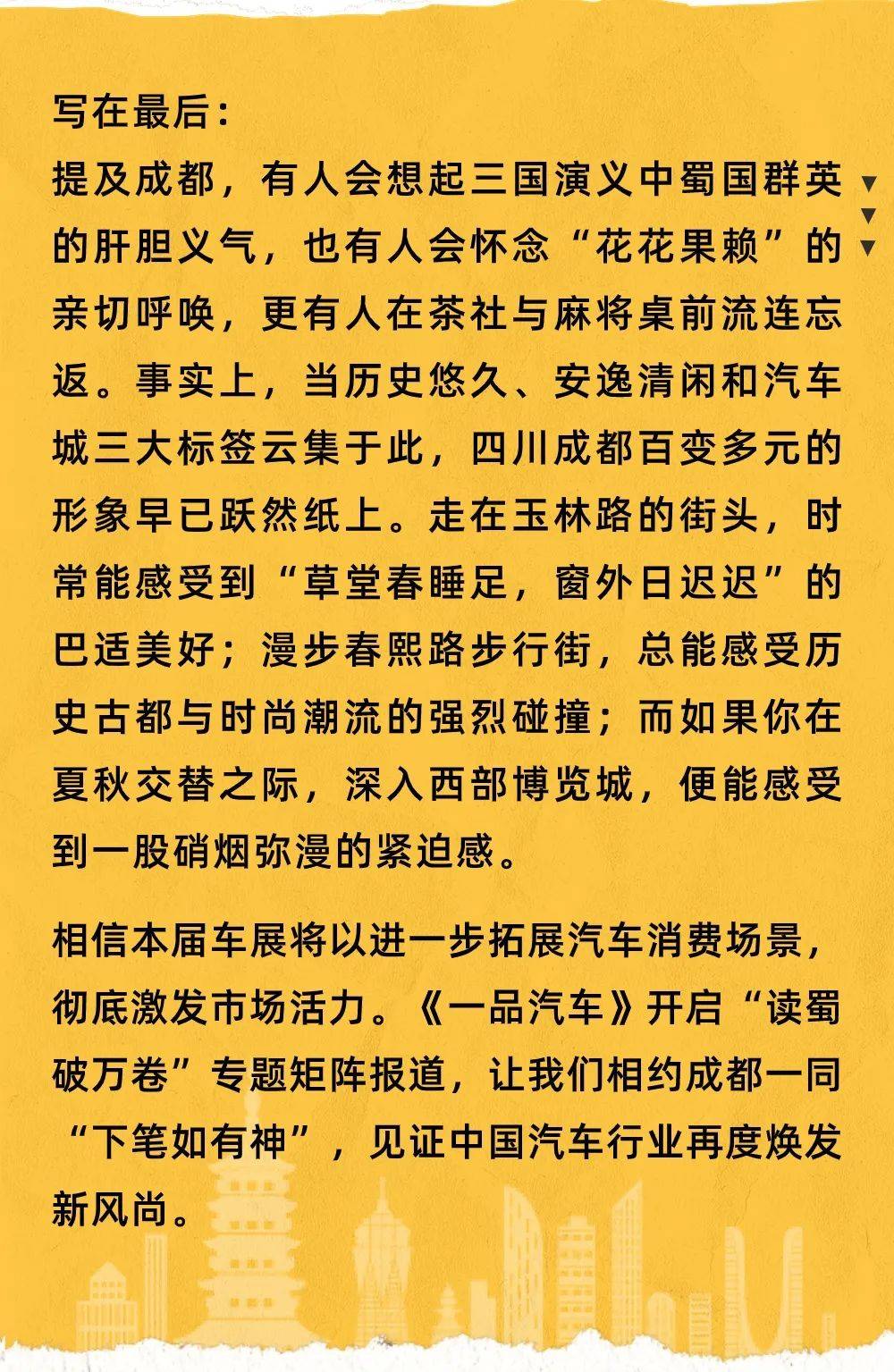 写在最后：

提及成都，有人会想起三国演义中蜀国群英的肝胆义气，也有人会怀念“花花果赖”的亲切呼唤，更有人在茶社与麻将桌前流连忘返。事实上，当历史悠久、安逸清闲和汽车城三大标签云集于此，四川成都百变多元的形象早已跃然纸上。走在玉林路的街头，时常能感受到“草堂春睡足，窗外日迟迟”的巴适美好；漫步春熙路步行街，总能感受历史古都与时尚潮流的强烈碰撞；而如果你在夏秋交替之际，深入西部博览城，便能感受到一股硝烟弥漫的紧迫感。

相信本届车展将以进一步拓展汽车消费场景，彻底激发市场活力。《一品汽车》开启“读蜀破万卷”专题矩阵报道，让我们相约成都一同“下笔如有神”，见证中国汽车行业再度焕发新风尚。